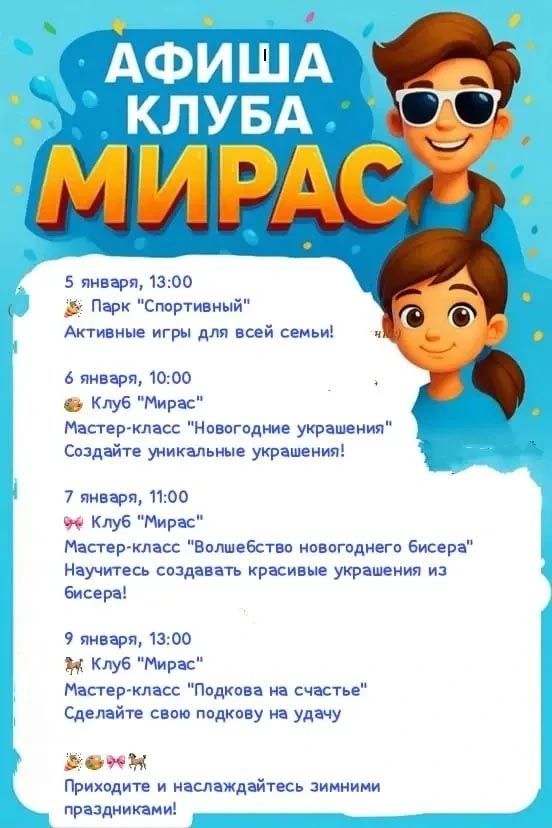 АФИША КЛУБА МИРАС

5 января, 13:00
🎉 Парк "Спортивный"
Активные игры для всей семьи!

6 января, 10:00
🎨 Клуб "Мирас"
Мастер-класс "Новогодние украшения"
Создайте уникальные украшения!

7 января, 11:00
🎀 Клуб "Мирас"
Мастер-класс "Волшебство новогоднего бисера"
Научитесь создавать красивые украшения из бисера!

9 января, 13:00
🐎 Клуб "Мирас"
Мастер-класс "Подкова на счастье"
Сделайте свою подкову на удачу

🎉🎨🎀🐎
Приходите и наслаждайтесь зимними праздниками!